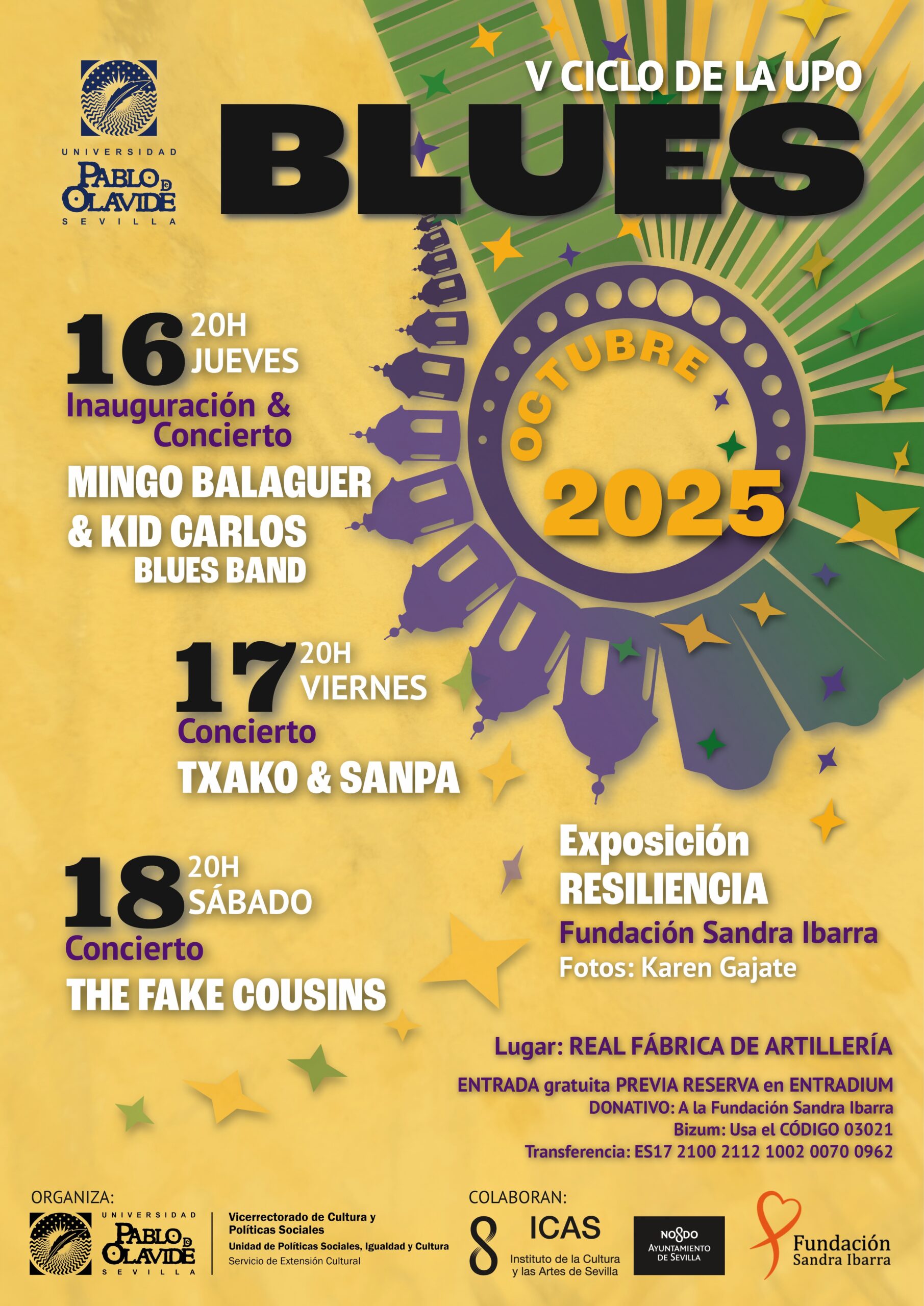 UNIVERSIDAD
PABLO DE OLAVIDE
SEVILLA

V CICLO DE LA UPO
BLUES

OCTUBRE
2025

16 20H
JUEVES
Inauguración & Concierto
MINGO BALAGUER
& KID CARLOS
BLUES BAND

17 20H
VIERNES
Concierto
TXAKO & SANPA

18 20H
SÁBADO
Concierto
THE FAKE COUSINS

Exposición
RESILIENCIA
Fundación Sandra Ibarra
Fotos: Karen Gajate

Lugar: REAL FÁBRICA DE ARTILLERÍA

ENTRADA gratuita PREVIA RESERVA en ENTRADIUM
DONATIVO: A la Fundación Sandra Ibarra
Bizum: Usa el CÓDIGO 03021
Transferencia: ES17 2100 2112 1002 0070 0962

ORGANIZA:
UNIVERSIDAD
PABLO DE OLAVIDE
SEVILLA
Vicerrectorado de Cultura y Políticas Sociales
Unidad de Políticas Sociales, Igualdad y Cultura
Servicio de Extensión Cultural

COLABORAN:
ICAS
Instituto de la Cultura y las Artes de Sevilla
NO8DO
AYUNTAMIENTO DE SEVILLA
Fundación
Sandra Ibarra